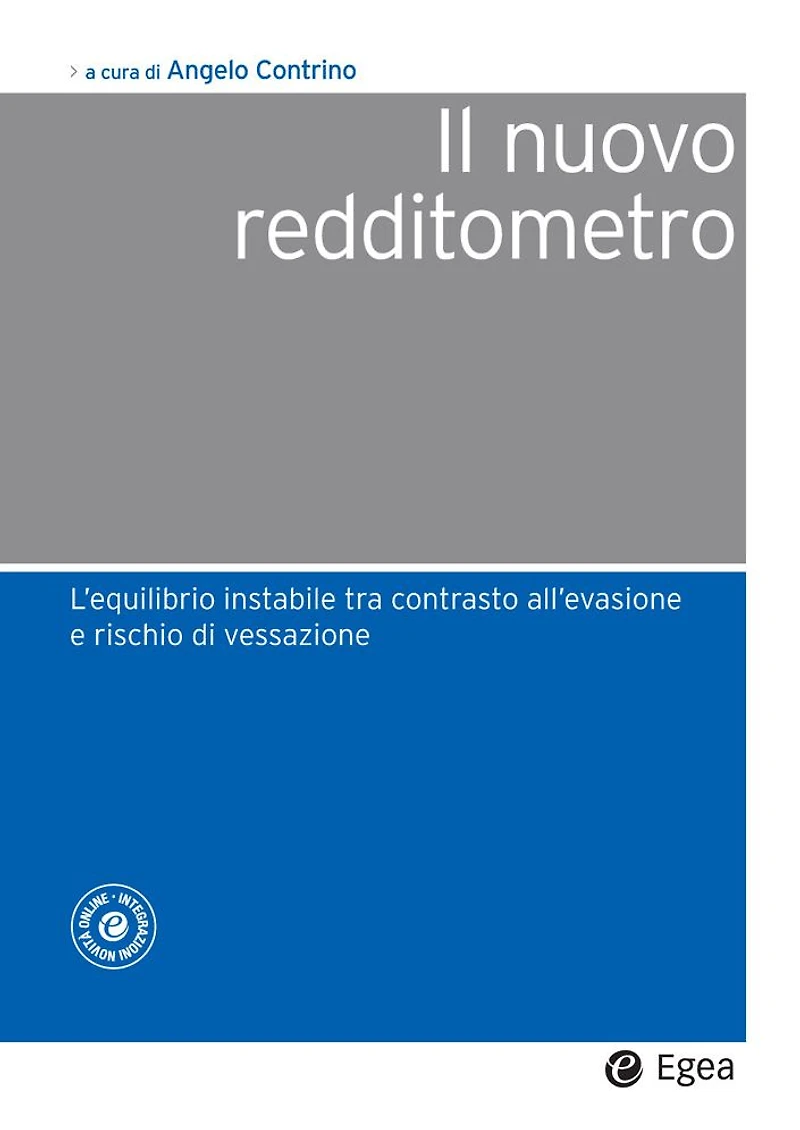 > a cura di Angelo Contrino

Il nuovo redditometro

L'equilibrio instabile tra contrasto all'evasione e rischio di vessazione

ONLINE · INTEGRAZIONI NOVITÀ

Egea